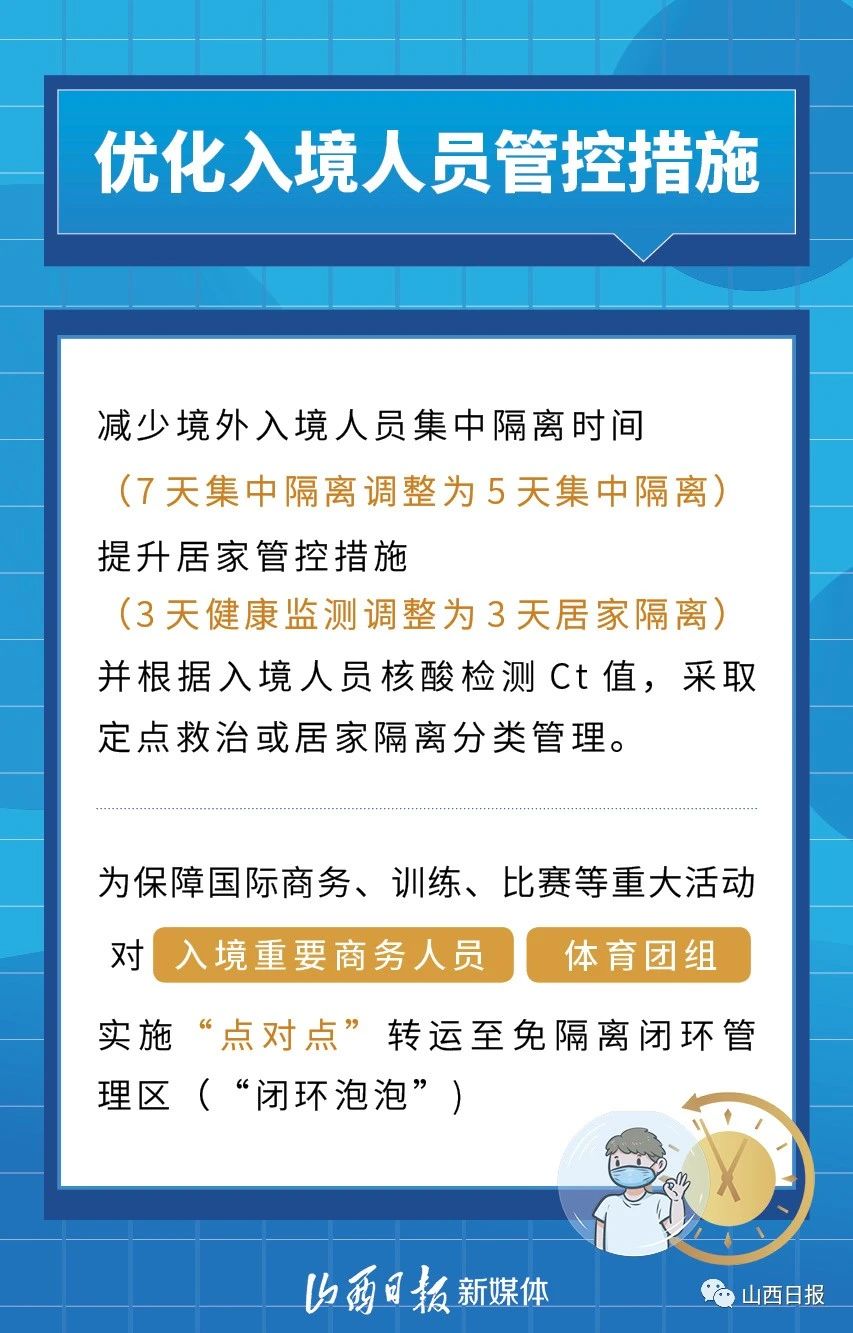 优化入境人员管控措施

减少境外入境人员集中隔离时间

（7天集中隔离调整为5天集中隔离）

提升居家管控措施

（3天健康监测调整为3天居家隔离）

并根据入境人员核酸检测Ct值，采取定点救治或居家隔离分类管理。

为保障国际商务、训练、比赛等重大活动

对 入境重要商务人员 体育团组

实施“点对点”转运至免隔离闭环管理区（“闭环泡泡”）

山西日报新媒体

山西日报